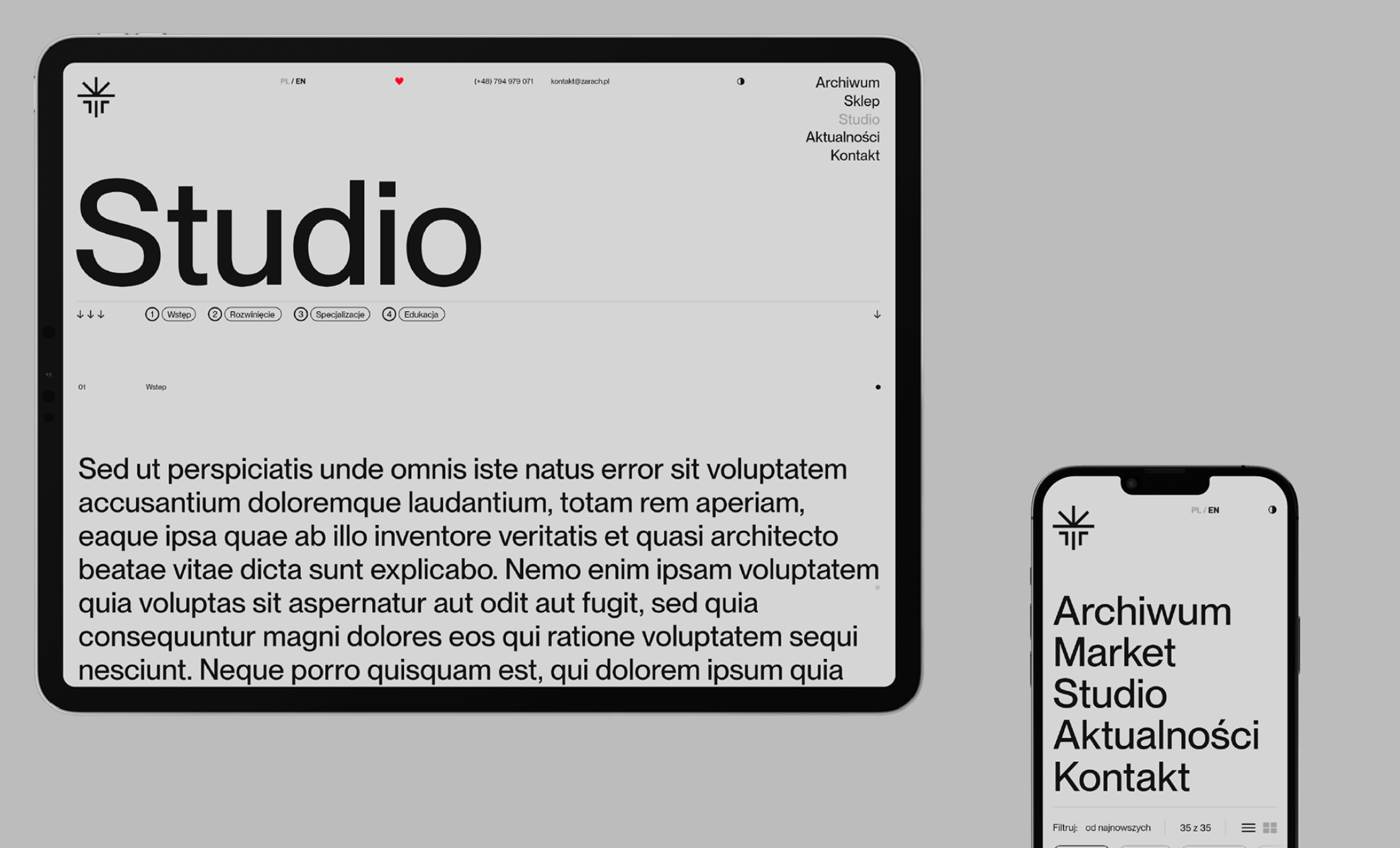 PL / EN

(+48) 794 979 071 kontakt@zarach.pl

Archiwum
Sklep
Studio
Aktualności
Kontakt

Studio

↓↓↓ 1 Wstęp 2 Rozwinięcie 3 Specjalizacje 4 Edukacja ↓

01 Wstęp

Sed ut perspiciatis unde omnis iste natus error sit voluptatem accusantium doloremque laudantium, totam rem aperiam, eaque ipsa quae ab illo inventore veritatis et quasi architecto beatae vitae dicta sunt explicabo. Nemo enim ipsam voluptatem quia voluptas sit aspernatur aut odit aut fugit, sed quia consequuntur magni dolores eos qui ratione voluptatem sequi nesciunt. Neque porro quisquam est, qui dolorem ipsum quia

PL / EN

Archiwum
Market
Studio
Aktualności
Kontakt

Filtruj: od najnowszych 35 z 35